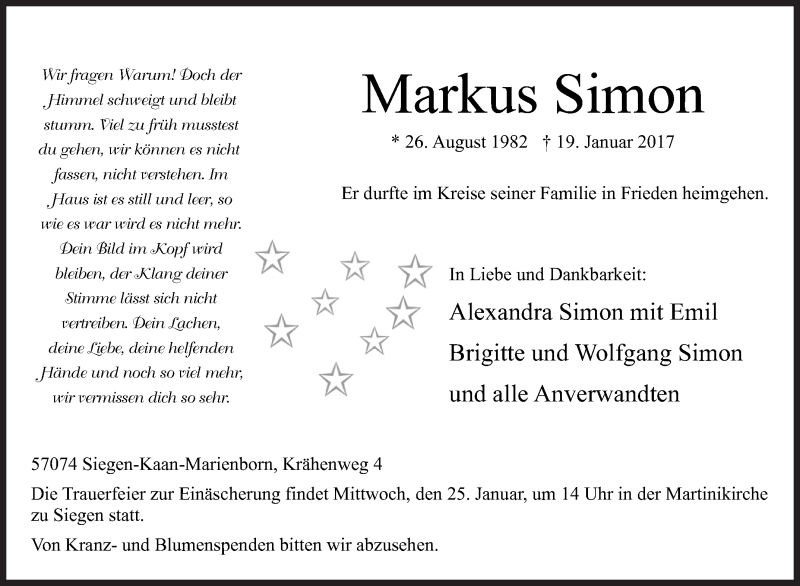 Wir fragen Warum! Doch der Himmel schweigt und bleibt stumm. Viel zu früh musstest du gehen, wir können es nicht fassen, nicht verstehen. Im Haus ist es still und leer, so wie es war wird es nicht mehr. Dein Bild im Kopf wird bleiben, der Klang deiner Stimme lässt sich nicht vertreiben. Dein Lachen, deine Liebe, deine helfenden Hände und noch so viel mehr, wir vermissen dich so sehr.

Markus Simon

* 26. August 1982 † 19. Januar 2017

Er durfte im Kreise seiner Familie in Frieden heimgehen.

In Liebe und Dankbarkeit:

Alexandra Simon mit Emil

Brigitte und Wolfgang Simon

und alle Anverwandten

57074 Siegen-Kaan-Marienborn, Krähenweg 4

Die Trauerfeier zur Einäscherung findet Mittwoch, den 25. Januar, um 14 Uhr in der Martinikirche zu Siegen statt.

Von Kranz- und Blumenspenden bitten wir abzusehen.